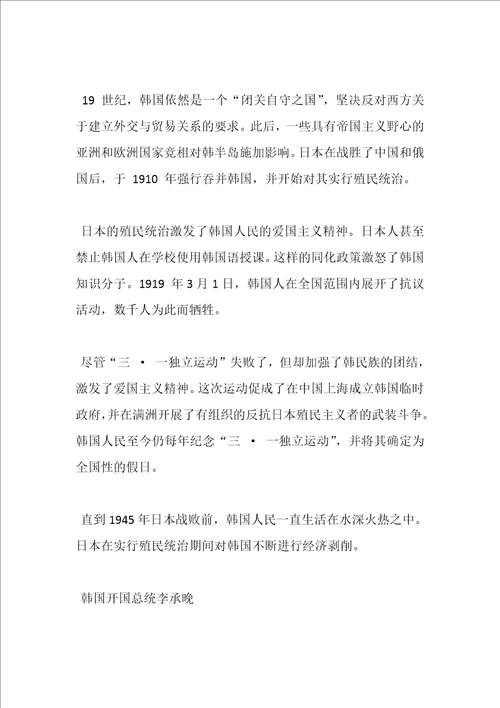 19 世纪，韩国依然是一个“闭关自守之国”，坚决反对西方关于建立外交与贸易关系的要求。此后，一些具有帝国主义野心的亚洲和欧洲国家竞相对韩半岛施加影响。日本在战胜了中国和俄国后，于 1910 年强行吞并韩国，并开始对其实行殖民统治。

日本的殖民统治激发了韩国人民的爱国主义精神。日本人甚至禁止韩国人在学校使用韩国语授课。这样的同化政策激怒了韩国知识分子。1919 年 3 月 1 日，韩国人在全国范围内展开了抗议活动，数千人为此而牺牲。

尽管“三 · 一独立运动”失败了，但却加强了韩民族的团结，激发了爱国主义精神。这次运动促成了在中国上海成立韩国临时政府，并在满洲开展了有组织的反抗日本殖民主义者的武装斗争。韩国人民至今仍每年纪念“三 · 一独立运动”，并将其确定为全国性的假日。

直到 1945 年日本战败前，韩国人民一直生活在水深火热之中。日本在实行殖民统治期间对韩国不断进行经济剥削。

韩国开国总统李承晚